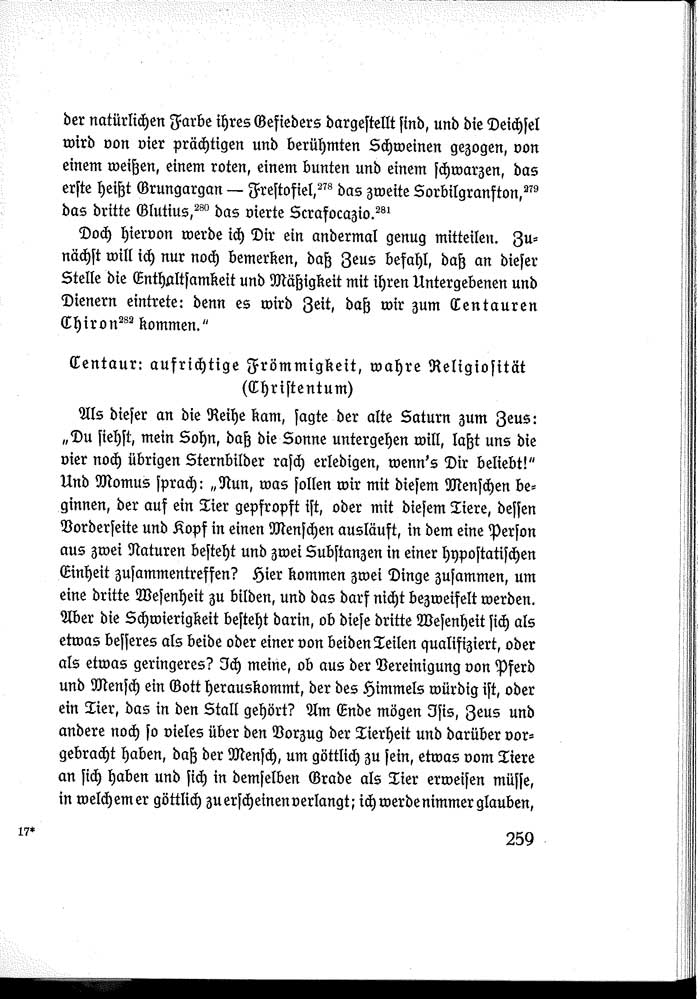 der natürlichen Farbe ihres Gefieders dargestellt sind, und die Deichsel wird von vier prächtigen und berühmten Schweinen gezogen, von einem weißen, einem roten, einem bunten und einem schwarzen, das erste heißt Grungargan — Frestofiel,$^{278}$ das zweite Sorbilgranfton,$^{279}$ das dritte Glutius,$^{280}$ das vierte Scrafocazio.$^{281}$

Doch hiervon werde ich Dir ein andermal genug mitteilen. Zunächst will ich nur noch bemerken, daß Zeus befahl, daß an dieser Stelle die Enthaltsamkeit und Mäßigkeit mit ihren Untergebenen und Dienern eintrete: denn es wird Zeit, daß wir zum Centauren Chiron$^{282}$ kommen."

Centaur: aufrichtige Frömmigkeit, wahre Religiosität (Christentum)

Als dieser an die Reihe kam, sagte der alte Saturn zum Zeus: „Du siehst, mein Sohn, daß die Sonne untergehen will, laßt uns die vier noch übrigen Sternbilder rasch erledigen, wenn's Dir beliebt!" Und Momus sprach: „Nun, was sollen wir mit diesem Menschen beginnen, der auf ein Tier gepfropft ist, oder mit diesem Tiere, dessen Vorderseite und Kopf in einen Menschen ausläuft, in dem eine Person aus zwei Naturen besteht und zwei Substanzen in einer hypostatischen Einheit zusammentreffen? Hier kommen zwei Dinge zusammen, um eine dritte Wesenheit zu bilden, und das darf nicht bezweifelt werden. Aber die Schwierigkeit besteht darin, ob diese dritte Wesenheit sich als etwas besseres als beide oder einer von beiden Teilen qualifiziert, oder als etwas geringeres? Ich meine, ob aus der Vereinigung von Pferd und Mensch ein Gott herauskommt, der des Himmels würdig ist, oder ein Tier, das in den Stall gehört? Am Ende mögen Isis, Zeus und andere noch so vieles über den Vorzug der Tierheit und darüber vorgebracht haben, daß der Mensch, um göttlich zu sein, etwas vom Tiere an sich haben und sich in demselben Grade als Tier erweisen müsse, in welchem er göttlich zu erscheinen verlangt; ich werde nimmer glauben,

17*

259